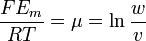 $\frac{FE_m}{RT} = \mu = \ln \frac{w}{v}$